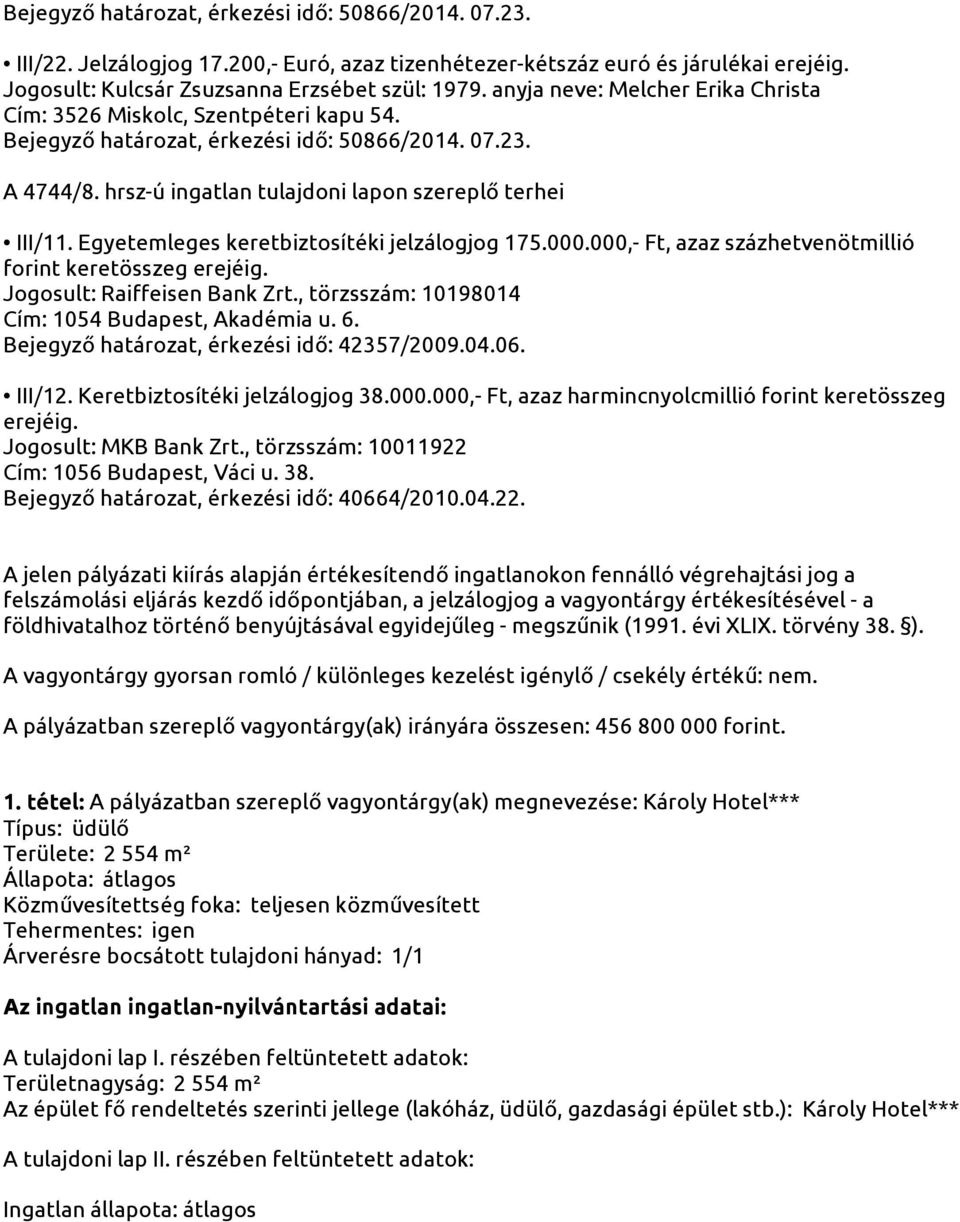 Bejegyző határozat, érkezési idő: 50866/2014. 07.23.

• III/22. Jelzálogjog 17.200,- Euró, azaz tizenhétezer-kétszáz euró és járulékai erejéig. Jogosult: Kulcsár Zsuzsanna Erzsébet szül: 1979. anyja neve: Melcher Erika Christa Cím: 3526 Miskolc, Szentpéteri kapu 54. Bejegyző határozat, érkezési idő: 50866/2014. 07.23.

A 4744/8. hrsz-ú ingatlan tulajdoni lapon szereplő terhei

• III/11. Egyetemleges keretbiztosítéki jelzálogjog 175.000.000,- Ft, azaz százhetvenötmillió forint keretösszeg erejéig. Jogosult: Raiffeisen Bank Zrt., törzsszám: 10198014 Cím: 1054 Budapest, Akadémia u. 6. Bejegyző határozat, érkezési idő: 42357/2009.04.06.

• III/12. Keretbiztosítéki jelzálogjog 38.000.000,- Ft, azaz harmincnyolcmillió forint keretösszeg erejéig. Jogosult: MKB Bank Zrt., törzsszám: 10011922 Cím: 1056 Budapest, Váci u. 38. Bejegyző határozat, érkezési idő: 40664/2010.04.22.

A jelen pályázati kiírás alapján értékesítendő ingatlanokon fennálló végrehajtási jog a felszámolási eljárás kezdő időpontjában, a jelzálogjog a vagyontárgy értékesítésével - a földhivatalhoz történő benyújtásával egyidejűleg - megszűnik (1991. évi XLIX. törvény 38. §).

A vagyontárgy gyorsan romló / különleges kezelést igénylő / csekély értékű: nem.

A pályázatban szereplő vagyontárgy(ak) irányára összesen: 456 800 000 forint.

1. tétel: A pályázatban szereplő vagyontárgy(ak) megnevezése: Károly Hotel***
Típus: üdülő
Területe: 2 554 m²
Állapota: átlagos
Közművesítettség foka: teljesen közművesített
Tehermentes: igen
Árverésre bocsátott tulajdoni hányad: 1/1

Az ingatlan ingatlan-nyilvántartási adatai:

A tulajdoni lap I. részében feltüntetett adatok:
Területnagyság: 2 554 m²
Az épület fő rendeltetés szerinti jellege (lakóház, üdülő, gazdasági épület stb.): Károly Hotel***

A tulajdoni lap II. részében feltüntetett adatok:

Ingatlan állapota: átlagos